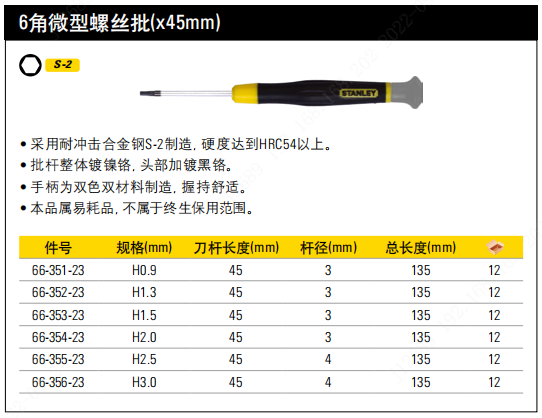 6角微型螺丝批(x45mm)

S-2

STANLEY

• 采用耐冲击合金钢S-2制造,硬度达到HRC54以上。
• 批杆整体镀镍铬,头部加镀黑铬。
• 手柄为双色双材料制造,握持舒适。
• 本品属易耗品,不属于终生保用范围。

| 件号 | 规格(mm) | 刀杆长度(mm) | 杆径(mm) | 总长度(mm) | |
|---|---|---|---|---|---|
| 66-351-23 | H0.9 | 45 | 3 | 135 | 12 |
| 66-352-23 | H1.3 | 45 | 3 | 135 | 12 |
| 66-353-23 | H1.5 | 45 | 3 | 135 | 12 |
| 66-354-23 | H2.0 | 45 | 3 | 135 | 12 |
| 66-355-23 | H2.5 | 45 | 4 | 135 | 12 |
| 66-356-23 | H3.0 | 45 | 4 | 135 | 12 |